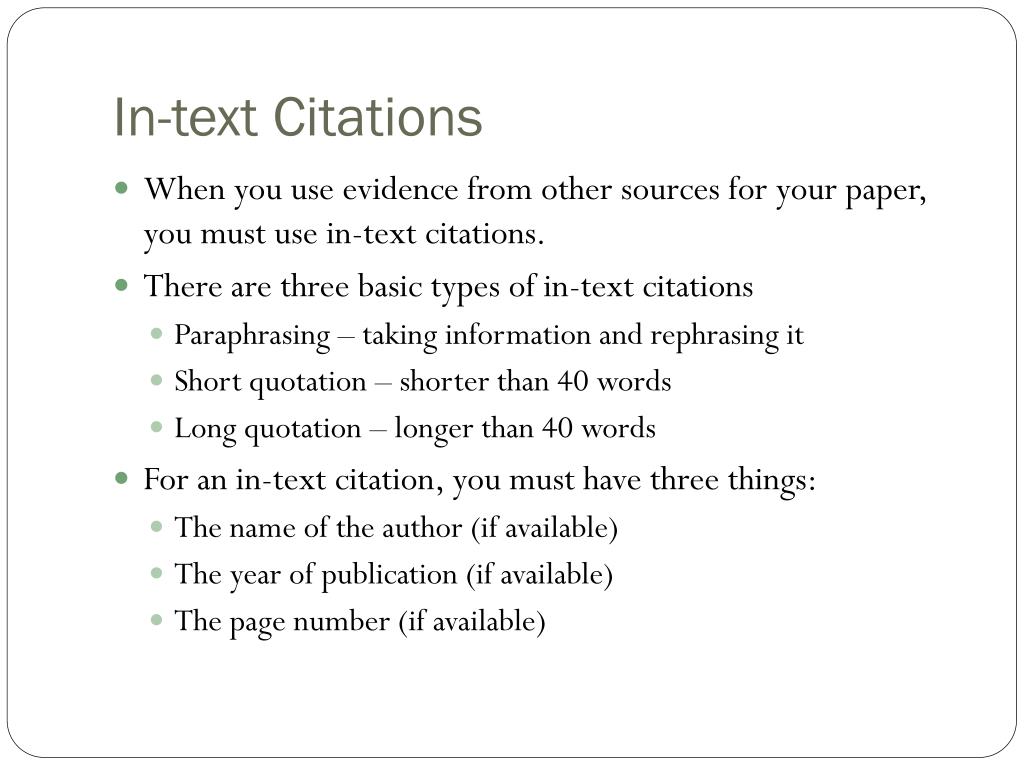 In-text Citations

- When you use evidence from other sources for your paper, you must use in-text citations.
- There are three basic types of in-text citations
  - Paraphrasing – taking information and rephrasing it
  - Short quotation – shorter than 40 words
  - Long quotation – longer than 40 words
- For an in-text citation, you must have three things:
  - The name of the author (if available)
  - The year of publication (if available)
  - The page number (if available)